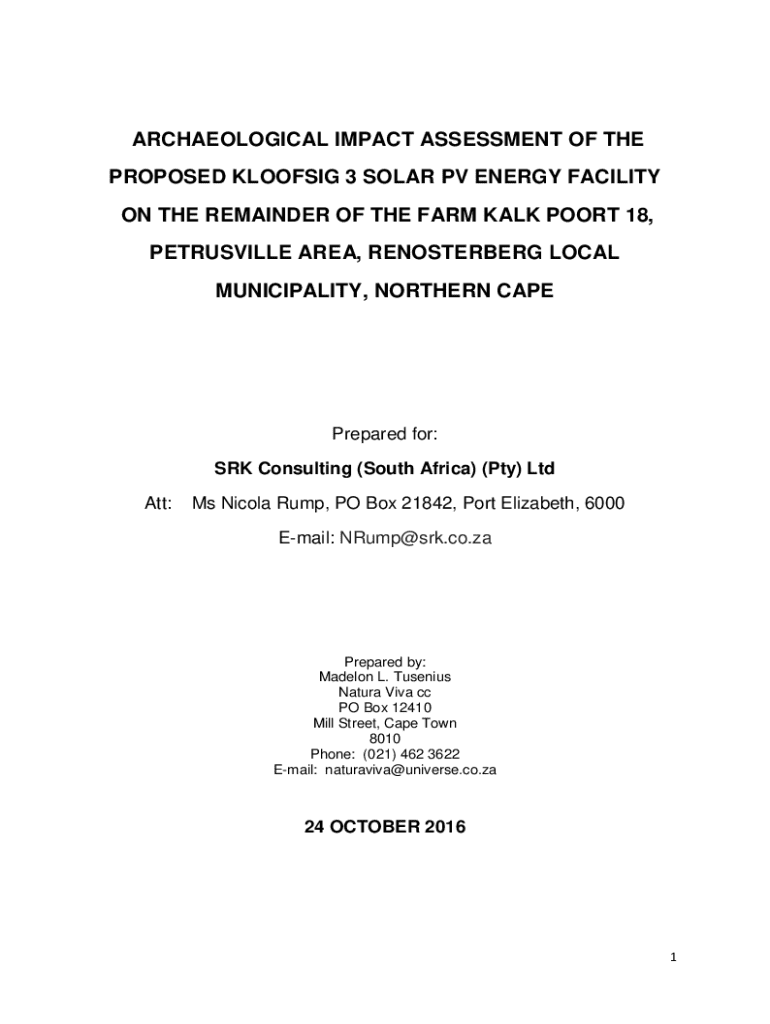 ARCHAEOLOGICAL IMPACT ASSESSMENT OF THE PROPOSED KLOOFSIG 3 SOLAR PV ENERGY FACILITY ON THE REMAINDER OF THE FARM KALK POORT 18, PETRUSVILLE AREA, RENOSTERBERG LOCAL MUNICIPALITY, NORTHERN CAPE

Prepared for:

SRK Consulting (South Africa) (Pty) Ltd

Att: Ms Nicola Rump, PO Box 21842, Port Elizabeth, 6000

E-mail: NRump@srk.co.za

Prepared by:
Madelon L. Tusenius
Natura Viva cc
PO Box 12410
Mill Street, Cape Town
8010
Phone: (021) 462 3622
E-mail: naturaviva@universe.co.za

24 OCTOBER 2016

1